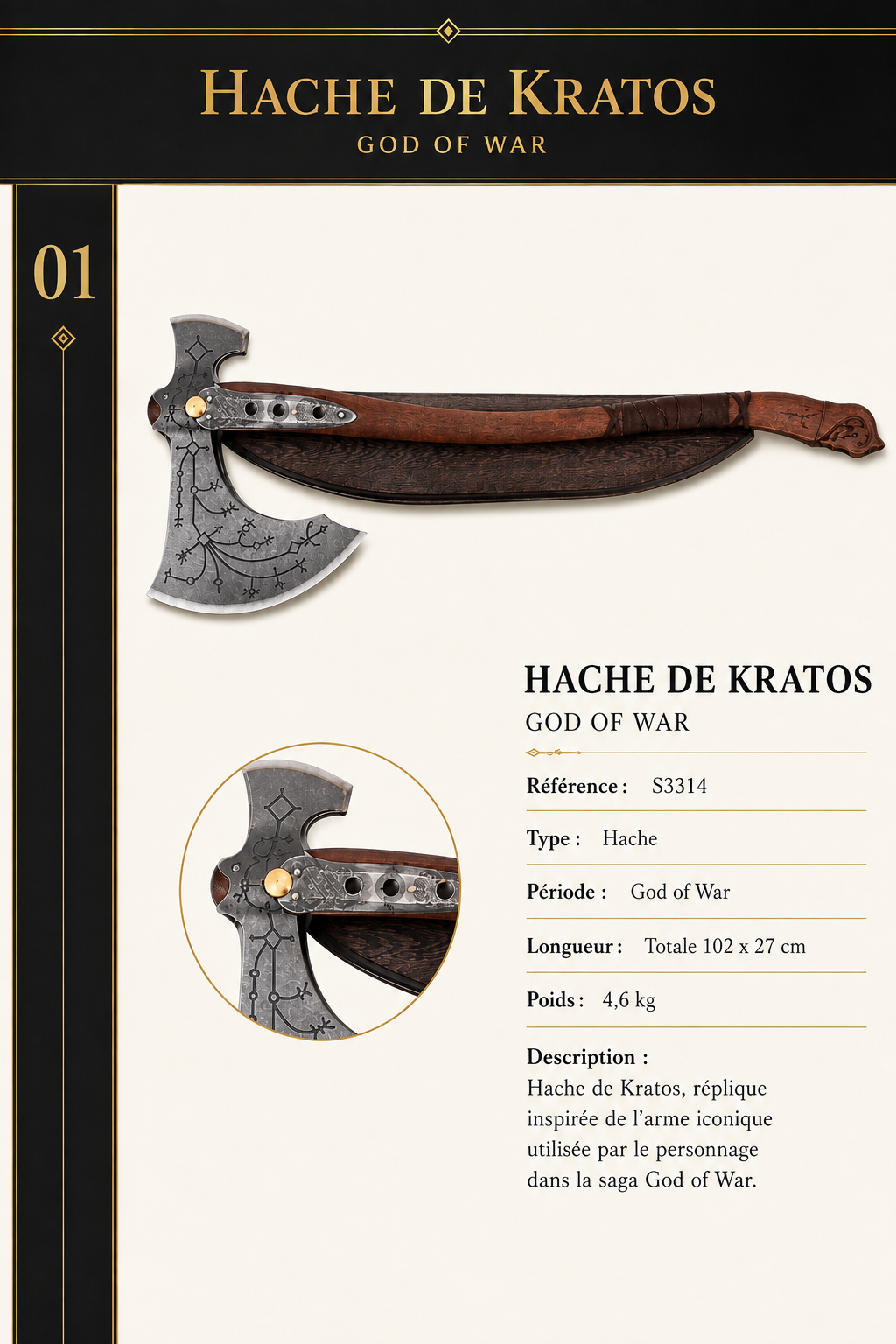 HACHE DE KRATOS
GOD OF WAR

01

HACHE DE KRATOS
GOD OF WAR

Référence : S3314

Type : Hache

Période : God of War

Longueur : Totale 102 x 27 cm

Poids : 4,6 kg

Description :
Hache de Kratos, réplique inspirée de l'arme iconique utilisée par le personnage dans la saga God of War.